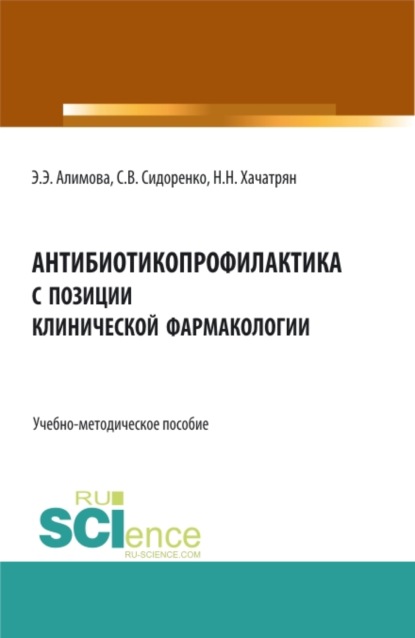 Э.Э. Алимова, С.В. Сидоренко, Н.Н. Хачатрян

АНТИБИОТИКОПРОФИЛАКТИКА
С ПОЗИЦИИ
КЛИНИЧЕСКОЙ ФАРМАКОЛОГИИ

Учебно-методическое пособие

RU
SCIence
RU-SCIENCE.COM